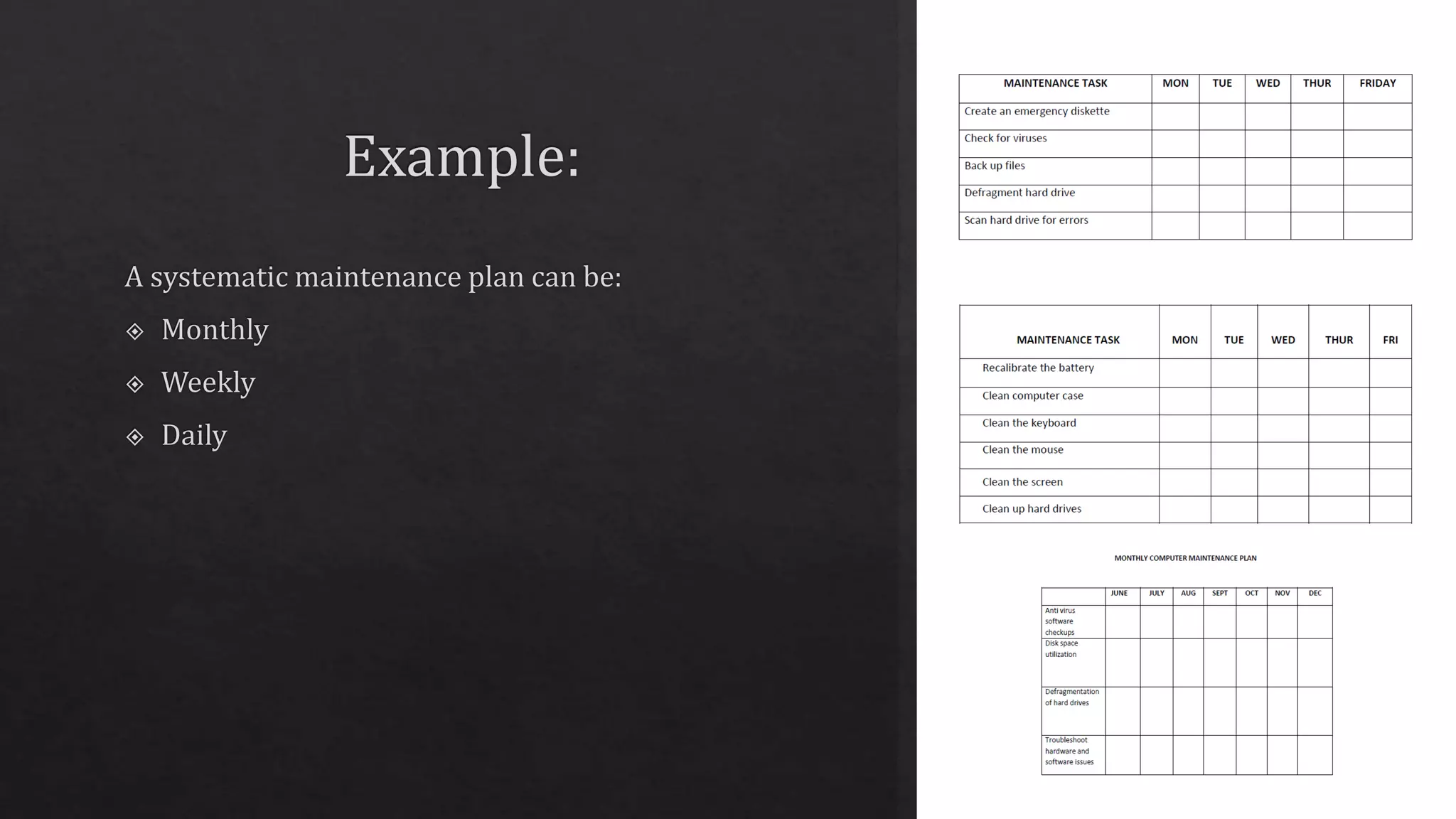 Example:

A systematic maintenance plan can be:

Monthly

Weekly

Daily

| MAINTENANCE TASK | MON | TUE | WED | THUR | FRIDAY |
|---|---|---|---|---|---|
| Create an emergency diskette | | | | | |
| Check for viruses | | | | | |
| Back up files | | | | | |
| Defragment hard drive | | | | | |
| Scan hard drive for errors | | | | | |

| MAINTENANCE TASK | MON | TUE | WED | THUR | FRI |
|---|---|---|---|---|---|
| Recalibrate the battery | | | | | |
| Clean computer case | | | | | |
| Clean the keyboard | | | | | |
| Clean the mouse | | | | | |
| Clean the screen | | | | | |
| Clean up hard drives | | | | | |

MONTHLY COMPUTER MAINTENANCE PLAN

| | JUNE | JULY | AUG | SEPT | OCT | NOV | DEC |
|---|---|---|---|---|---|---|---|
| Anti virus software checkups | | | | | | | |
| Disk space utilization | | | | | | | |
| Defragmentation of hard drives | | | | | | | |
| Troubleshoot hardware and software issues | | | | | | | |